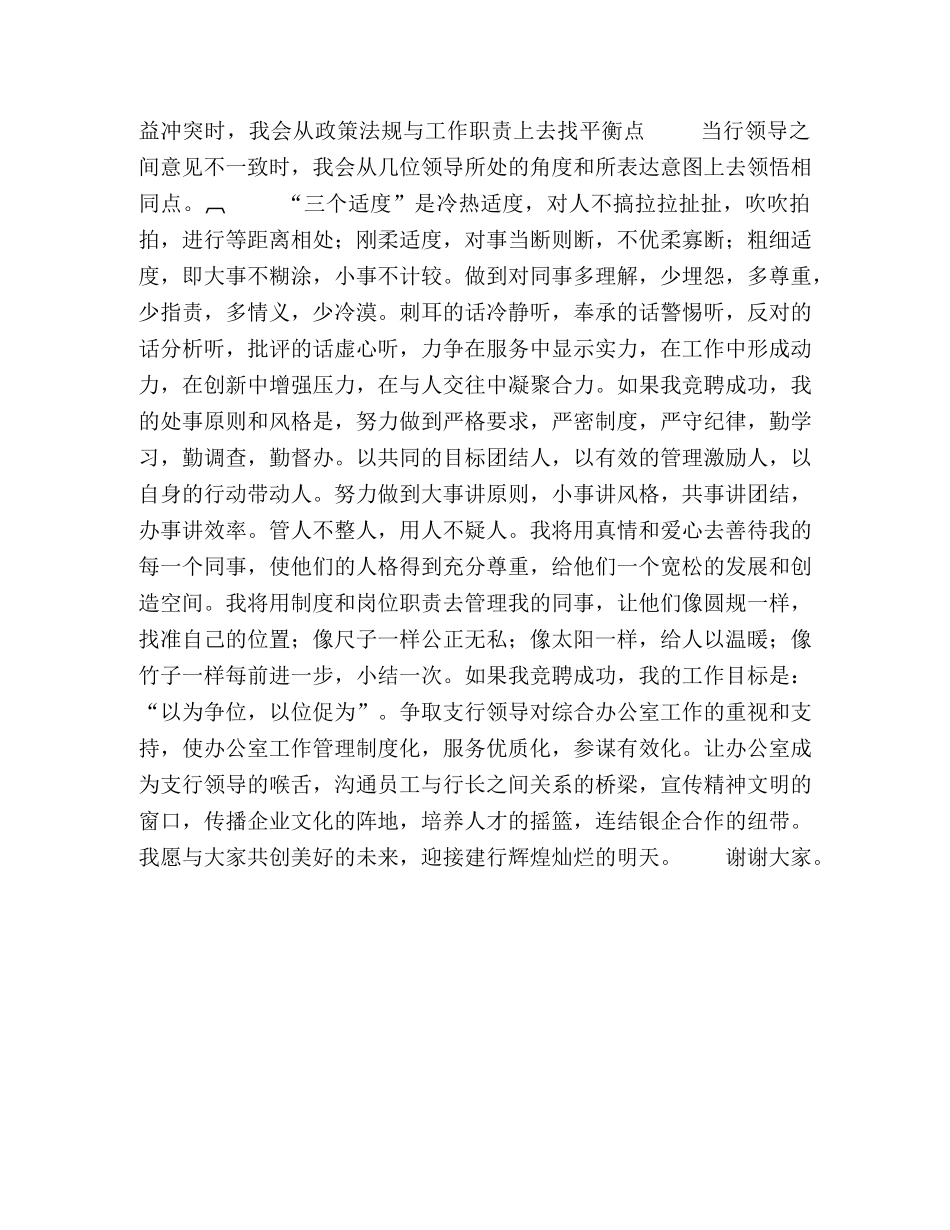 益冲突时，我会从政策法规与工作职责上去找平衡点 当行领导之间意见不一致时，我会从几位领导所处的角度和所表达意图上去领悟相同点。︹ “三个适度”是冷热适度，对人不搞拉拉扯扯，吹吹拍拍，进行等距离相处；刚柔适度，对事当断则断，不优柔寡断；粗细适度，即大事不糊涂，小事不计较。做到对同事多理解，少埋怨，多尊重，少指责，多情义，少冷漠。刺耳的话冷静听，奉承的话警惕听，反对的话分析听，批评的话虚心听，力争在服务中显示实力，在工作中形成动力，在创新中增强压力，在与人交往中凝聚合力。如果我竞聘成功，我的处事原则和风格是，努力做到严格要求，严密制度，严守纪律，勤学习，勤调查，勤督办。以共同的目标团结人，以有效的管理激励人，以自身的行动带动人。努力做到大事讲原则，小事讲风格，共事讲团结，办事讲效率。管人不整人，用人不疑人。我将用真情和爱心去善待我的每一个同事，使他们的人格得到充分尊重，给他们一个宽松的发展和创造空间。我将用制度和岗位职责去管理我的同事，让他们像圆规一样，找准自己的位置；像尺子一样公正无私；像太阳一样，给人以温暖；像竹子一样每前进一步，小结一次。如果我竞聘成功，我的工作目标是：“以为争位，以位促为”。争取支行领导对综合办公室工作的重视和支持，使办公室工作管理制度化，服务优质化，参谋有效化。让办公室成为支行领导的喉舌，沟通员工与行长之间关系的桥梁，宣传精神文明的窗口，传播企业文化的阵地，培养人才的摇篮，连结银企合作的纽带。我愿与大家共创美好的未来，迎接建行辉煌灿烂的明天。 谢谢大家。